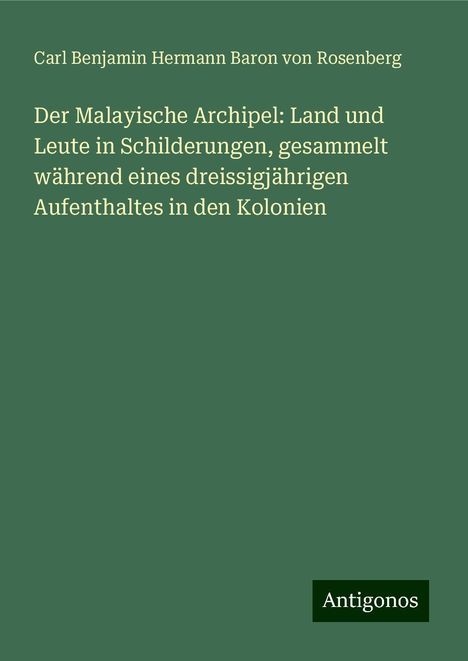 Carl Benjamin Hermann Baron von Rosenberg

Der Malayische Archipel: Land und Leute in Schilderungen, gesammelt während eines dreissigjährigen Aufenthaltes in den Kolonien

Antigonos